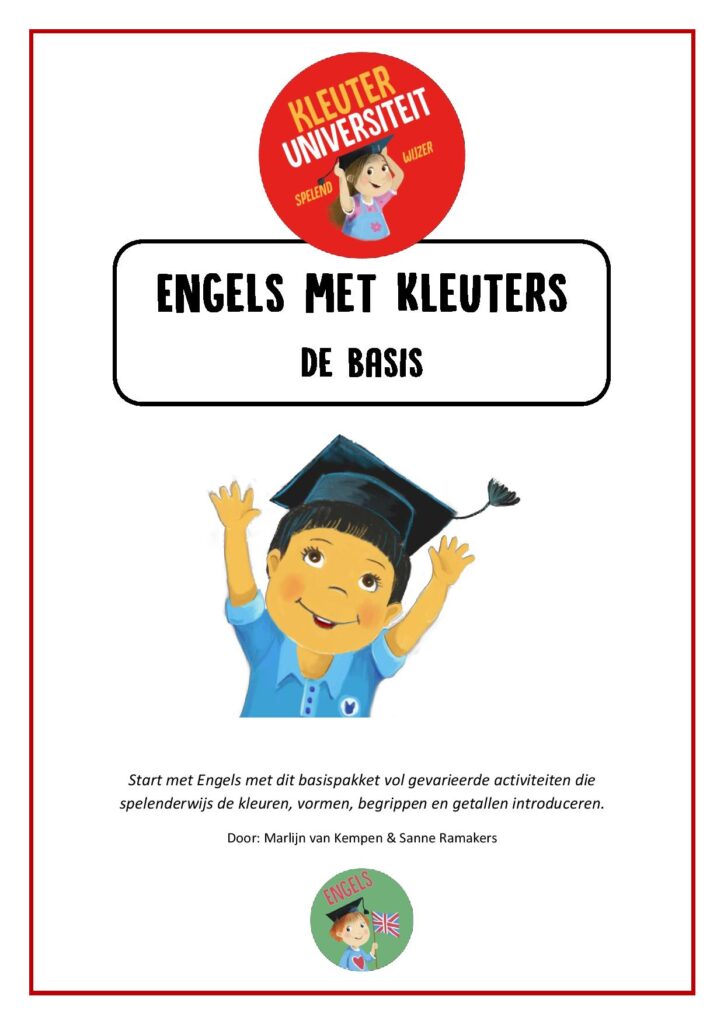 KLEUTER UNIVERSITEIT
SPELEND WIJZER

ENGELS MET KLEUTERS
DE BASIS

Start met Engels met dit basispakket vol gevarieerde activiteiten die spelenderwijs de kleuren, vormen, begrippen en getallen introduceren.

Door: Marlijn van Kempen & Sanne Ramakers

ENGELS